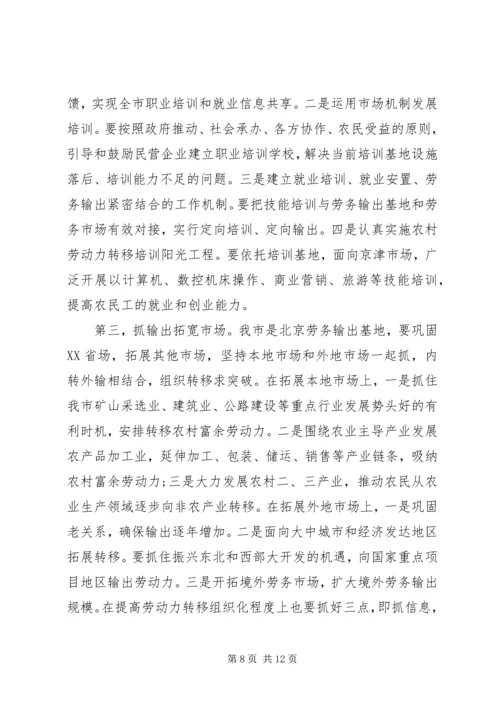 馈，实现全市职业培训和就业信息共享。二是运用市场机制发展培训。要按照政府推动、社会承办、各方协作、农民受益的原则，引导和鼓励民营企业建立职业培训学校，解决当前培训基地设施落后、培训能力不足的问题。三是建立就业培训、就业安置、劳务输出紧密结合的工作机制。要把技能培训与劳务输出基地和劳务市场有效对接，实行定向培训、定向输出。四是认真实施农村劳动力转移培训阳光工程。要依托培训基地，面向京津市场，广泛开展以计算机、数控机床操作、商业营销、旅游等技能培训，提高农民工的就业和创业能力。

第三，抓输出拓宽市场。我市是北京劳务输出基地，要巩固XX省场，拓展其他市场，坚持本地市场和外地市场一起抓，内转外输相结合，组织转移求突破。在拓展本地市场上，一是抓住我市矿山采选业、建筑业、公路建设等重点行业发展势头好的有利时机，安排转移农村富余劳动力。二是围绕农业主导产业发展农产品加工业，延伸加工、包装、储运、销售等产业链条，吸纳农村富余劳动力；三是大力发展农村二、三产业，推动农民从农业生产领域逐步向非农产业转移。在拓展外地市场上，一是巩固老关系，确保输出逐年增加。二是面向大中城市和经济发达地区拓展转移。要抓住振兴东北和西部大开发的机遇，向国家重点项目地区输出劳动力。三是开拓境外劳务市场，扩大境外劳务输出规模。在提高劳动力转移组织化程度上也要抓好三点，即抓信息，

第 8 页 共 12 页